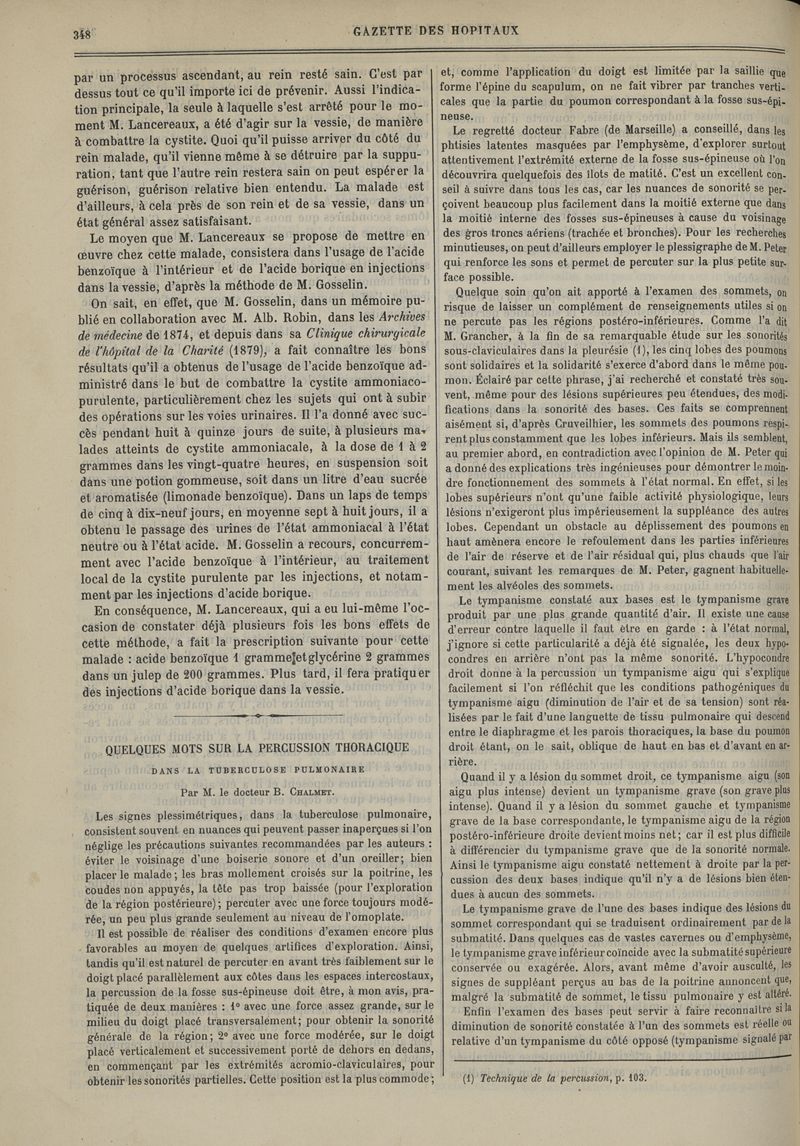 348 GAZETTE DES HOPITAUX

par un processus ascendant, au rein resté sain. C'est par dessus tout ce qu'il importe ici de prévenir. Aussi l'indication principale, la seule à laquelle s'est arrêté pour le moment M. Lancereaux, a été d'agir sur la vessie, de manière à combattre la cystite. Quoi qu'il puisse arriver du côté du rein malade, qu'il vienne même à se détruire par la suppuration, tant que l'autre rein restera sain on peut espérer la guérison, guérison relative bien entendu. La malade est d'ailleurs, à cela près de son rein et de sa vessie, dans un état général assez satisfaisant.

Le moyen que M. Lancereaux se propose de mettre en œuvre chez cette malade, consistera dans l'usage de l'acide benzoïque à l'intérieur et de l'acide borique en injections dans la vessie, d'après la méthode de M. Gosselin.

On sait, en effet, que M. Gosselin, dans un mémoire publié en collaboration avec M. Alb. Robin, dans les Archives de médecine de 1874, et depuis dans sa Clinique chirurgicale de l'hôpital de la Charité (1879), a fait connaître les bons résultats qu'il a obtenus de l'usage de l'acide benzoïque administré dans le but de combattre la cystite ammoniaco-purulente, particulièrement chez les sujets qui ont à subir des opérations sur les voies urinaires. Il l'a donné avec succès pendant huit à quinze jours de suite, à plusieurs malades atteints de cystite ammoniacale, à la dose de 1 à 2 grammes dans les vingt-quatre heures, en suspension soit dans une potion gommeuse, soit dans un litre d'eau sucrée et aromatisée (limonade benzoïque). Dans un laps de temps de cinq à dix-neuf jours, en moyenne sept à huit jours, il a obtenu le passage des urines de l'état ammoniacal à l'état neutre ou à l'état acide. M. Gosselin a recours, concurremment avec l'acide benzoïque à l'intérieur, au traitement local de la cystite purulente par les injections, et notamment par les injections d'acide borique.

En conséquence, M. Lancereaux, qui a eu lui-même l'occasion de constater déjà plusieurs fois les bons effets de cette méthode, a fait la prescription suivante pour cette malade : acide benzoïque 1 gramme et glycérine 2 grammes dans un julep de 200 grammes. Plus tard, il fera pratiquer des injections d'acide borique dans la vessie.

QUELQUES MOTS SUR LA PERCUSSION THORACIQUE
DANS LA TUBERCULOSE PULMONAIRE

Par M. le docteur B. Chalmet.

Les signes plessimétriques, dans la tuberculose pulmonaire, consistent souvent en nuances qui peuvent passer inaperçues si l'on néglige les précautions suivantes recommandées par les auteurs : éviter le voisinage d'une boiserie sonore et d'un oreiller; bien placer le malade; les bras mollement croisés sur la poitrine, les coudes non appuyés, la tête pas trop baissée (pour l'exploration de la région postérieure); percuter avec une force toujours modérée, un peu plus grande seulement au niveau de l'omoplate.

Il est possible de réaliser des conditions d'examen encore plus favorables au moyen de quelques artifices d'exploration. Ainsi, tandis qu'il est naturel de percuter en avant très faiblement sur le doigt placé parallèlement aux côtes dans les espaces intercostaux, la percussion de la fosse sus-épineuse doit être, à mon avis, pratiquée de deux manières : 1° avec une force assez grande, sur le milieu du doigt placé transversalement; pour obtenir la sonorité générale de la région; 2° avec une force modérée, sur le doigt placé verticalement et successivement porté de dehors en dedans, en commençant par les extrémités acromio-claviculaires, pour obtenir les sonorités partielles. Cette position est la plus commode; et, comme l'application du doigt est limitée par la saillie que forme l'épine du scapulum, on ne fait vibrer par tranches verticales que la partie du poumon correspondant à la fosse sus-épineuse.

Le regretté docteur Fabre (de Marseille) a conseillé, dans les phtisies latentes masquées par l'emphysème, d'explorer surtout attentivement l'extrémité externe de la fosse sus-épineuse où l'on découvrira quelquefois des îlots de matité. C'est un excellent conseil à suivre dans tous les cas, car les nuances de sonorité se perçoivent beaucoup plus facilement dans la moitié externe que dans la moitié interne des fosses sus-épineuses à cause du voisinage des gros troncs aériens (trachée et bronches). Pour les recherches minutieuses, on peut d'ailleurs employer le plessigraphe de M. Peter qui renforce les sons et permet de percuter sur la plus petite surface possible.

Quelque soin qu'on ait apporté à l'examen des sommets, on risque de laisser un complément de renseignements utiles si on ne percute pas les régions postéro-inférieures. Comme l'a dit M. Grancher, à la fin de sa remarquable étude sur les sonorités sous-claviculaires dans la pleurésie (1), les cinq lobes des poumons sont solidaires et la solidarité s'exerce d'abord dans le même poumon. Éclairé par cette phrase, j'ai recherché et constaté très souvent, même pour des lésions supérieures peu étendues, des modifications dans la sonorité des bases. Ces faits se comprennent aisément si, d'après Cruveilhier, les sommets des poumons respirent plus constamment que les lobes inférieurs. Mais ils semblent, au premier abord, en contradiction avec l'opinion de M. Peter qui a donné des explications très ingénieuses pour démontrer le moindre fonctionnement des sommets à l'état normal. En effet, si les lobes supérieurs n'ont qu'une faible activité physiologique, leurs lésions n'exigeront plus impérieusement la suppléance des autres lobes. Cependant un obstacle au déplissement des poumons en haut amènera encore le refoulement dans les parties inférieures de l'air de réserve et de l'air résidual qui, plus chauds que l'air courant, suivant les remarques de M. Peter, gagnent habituellement les alvéoles des sommets.

Le tympanisme constaté aux bases est le tympanisme grave produit par une plus grande quantité d'air. Il existe une cause d'erreur contre laquelle il faut être en garde : à l'état normal, j'ignore si cette particularité a déjà été signalée, les deux hypocondres en arrière n'ont pas la même sonorité. L'hypocondre droit donne à la percussion un tympanisme aigu qui s'explique facilement si l'on réfléchit que les conditions pathogéniques du tympanisme aigu (diminution de l'air et de sa tension) sont réalisées par le fait d'une languette de tissu pulmonaire qui descend entre le diaphragme et les parois thoraciques, la base du poumon droit étant, on le sait, oblique de haut en bas et d'avant en arrière.

Quand il y a lésion du sommet droit, ce tympanisme aigu (son aigu plus intense) devient un tympanisme grave (son grave plus intense). Quand il y a lésion du sommet gauche et tympanisme grave de la base correspondante, le tympanisme aigu de la région postéro-inférieure droite devient moins net; car il est plus difficile à différencier du tympanisme grave que de la sonorité normale. Ainsi le tympanisme aigu constaté nettement à droite par la percussion des deux bases indique qu'il n'y a de lésions bien étendues à aucun des sommets.

Le tympanisme grave de l'une des bases indique des lésions du sommet correspondant qui se traduisent ordinairement par de la submatité. Dans quelques cas de vastes cavernes ou d'emphysème, le tympanisme grave inférieur coïncide avec la submatité supérieure conservée ou exagérée. Alors, avant même d'avoir ausculté, les signes de suppléant perçus au bas de la poitrine annoncent que, malgré la submatité de sommet, le tissu pulmonaire y est altéré.

Enfin l'examen des bases peut servir à faire reconnaître si la diminution de sonorité constatée à l'un des sommets est réelle ou relative d'un tympanisme du côté opposé (tympanisme signalé par

(1) Technique de la percussion, p. 103.